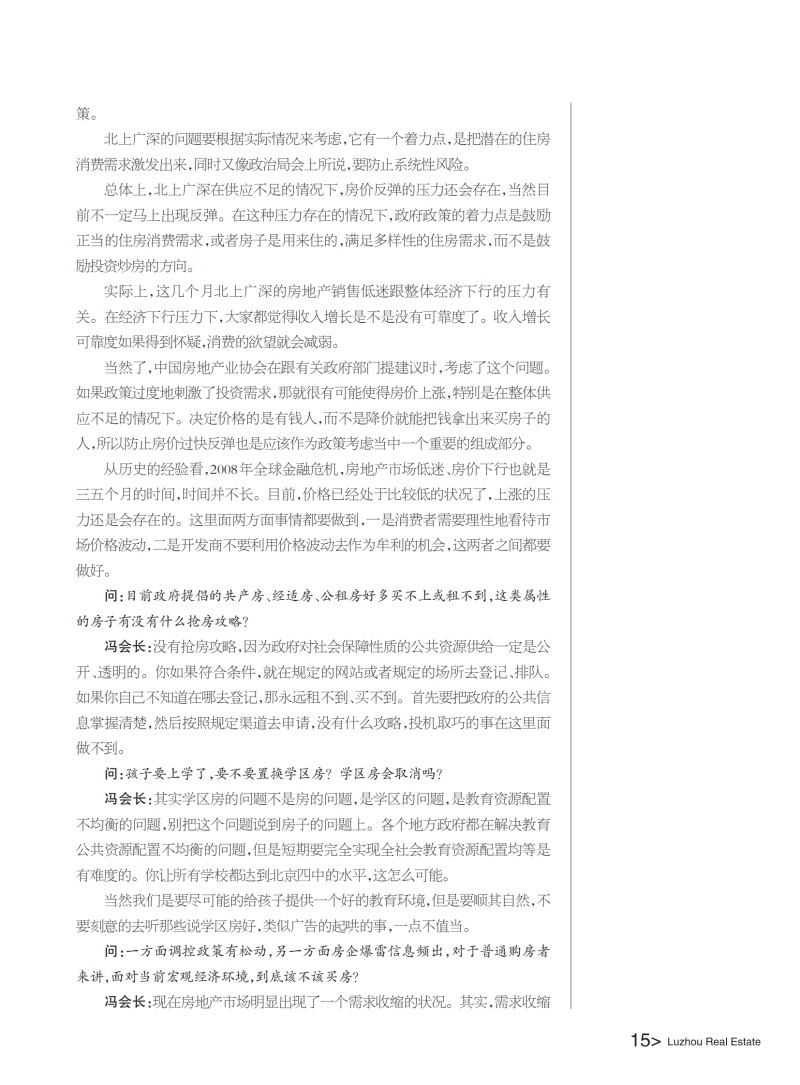 策。

北上广深的问题要根据实际情况来考虑，它有一个着力点，是把潜在的住房消费需求激发出来，同时又像政治局会上所说，要防止系统性风险。

总体上，北上广深在供应不足的情况下，房价反弹的压力还会存在，当然目前不一定马上出现反弹。在这种压力存在的情况下，政府政策的着力点是鼓励正当的住房消费需求，或者房子是用来住的，满足多样性的住房需求，而不是鼓励投资炒房的方向。

实际上，这几个月北上广深的房地产销售低迷跟整体经济下行的压力有关。在经济下行压力下，大家都觉得收入增长是不是没有可靠度了。收入增长可靠度如果得到怀疑，消费的欲望就会减弱。

当然了，中国房地产业协会在跟有关政府部门提建议时，考虑了这个问题。如果政策过度地刺激了投资需求，那就很有可能使得房价上涨，特别是在整体供应不足的情况下。决定价格的是有钱人，而不是降价就能把钱拿出来买房子的人，所以防止房价过快反弹也是应该作为政策考虑当中一个重要的组成部分。

从历史的经验看，2008年全球金融危机，房地产市场低迷、房价下行也就是三五个月的时间，时间并不长。目前，价格已经处于比较低的状况了，上涨的压力还是会存在的。这里面两方面事情都要做到，一是消费者需要理性地看待市场价格波动，二是开发商不要利用价格波动去作为牟利的机会，这两者之间都要做好。

问：目前政府提倡的共产房、经适房、公租房好多买不上或租不到，这类属性的房子有没有什么抢房攻略？

冯会长：没有抢房攻略，因为政府对社会保障性质的公共资源供给一定是公开、透明的。你如果符合条件，就在规定的网站或者规定的场所去登记、排队。如果你自己不知道在哪去登记，那永远租不到、买不到。首先要把政府的公共信息掌握清楚，然后按照规定渠道去申请，没有什么攻略，投机取巧的事在这里面做不到。

问：孩子要上学了，要不要置换学区房？学区房会取消吗？

冯会长：其实学区房的问题不是房的问题，是学区的问题，是教育资源配置不均衡的问题，别把这个问题说到房子的问题上。各个地方政府都在解决教育公共资源配置不均衡的问题，但是短期要完全实现全社会教育资源配置均等是有难度的。你让所有学校都达到北京四中的水平，这怎么可能。

当然我们是要尽可能的给孩子提供一个好的教育环境，但是要顺其自然，不要刻意的去听那些说学区房好，类似广告的起哄的事，一点不值当。

问：一方面调控政策有松动，另一方面房企爆雷信息频出，对于普通购房者来讲，面对当前宏观经济环境，到底该不该买房？

冯会长：现在房地产市场明显出现了一个需求收缩的状况。其实，需求收缩

15> Luzhou Real Estate